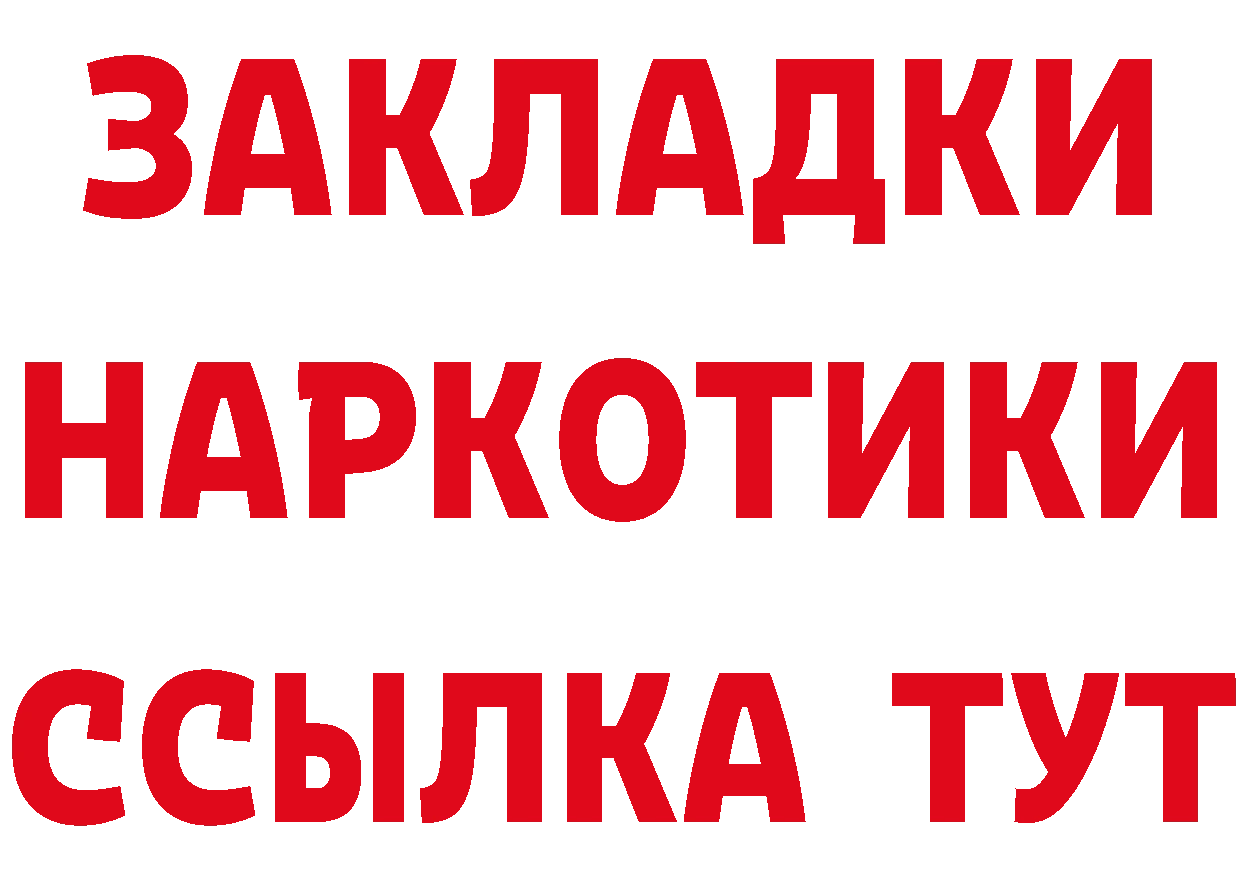 ЗАКЛАДКИ
НАРКОТИКИ
ССЫЛКА ТУТ